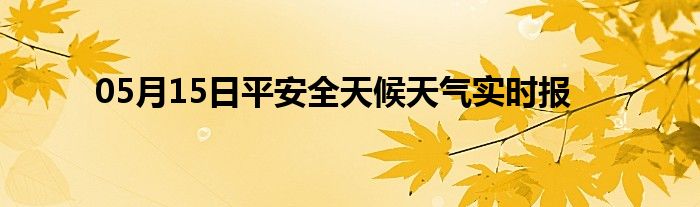 05月15日平安全天候天气实时报